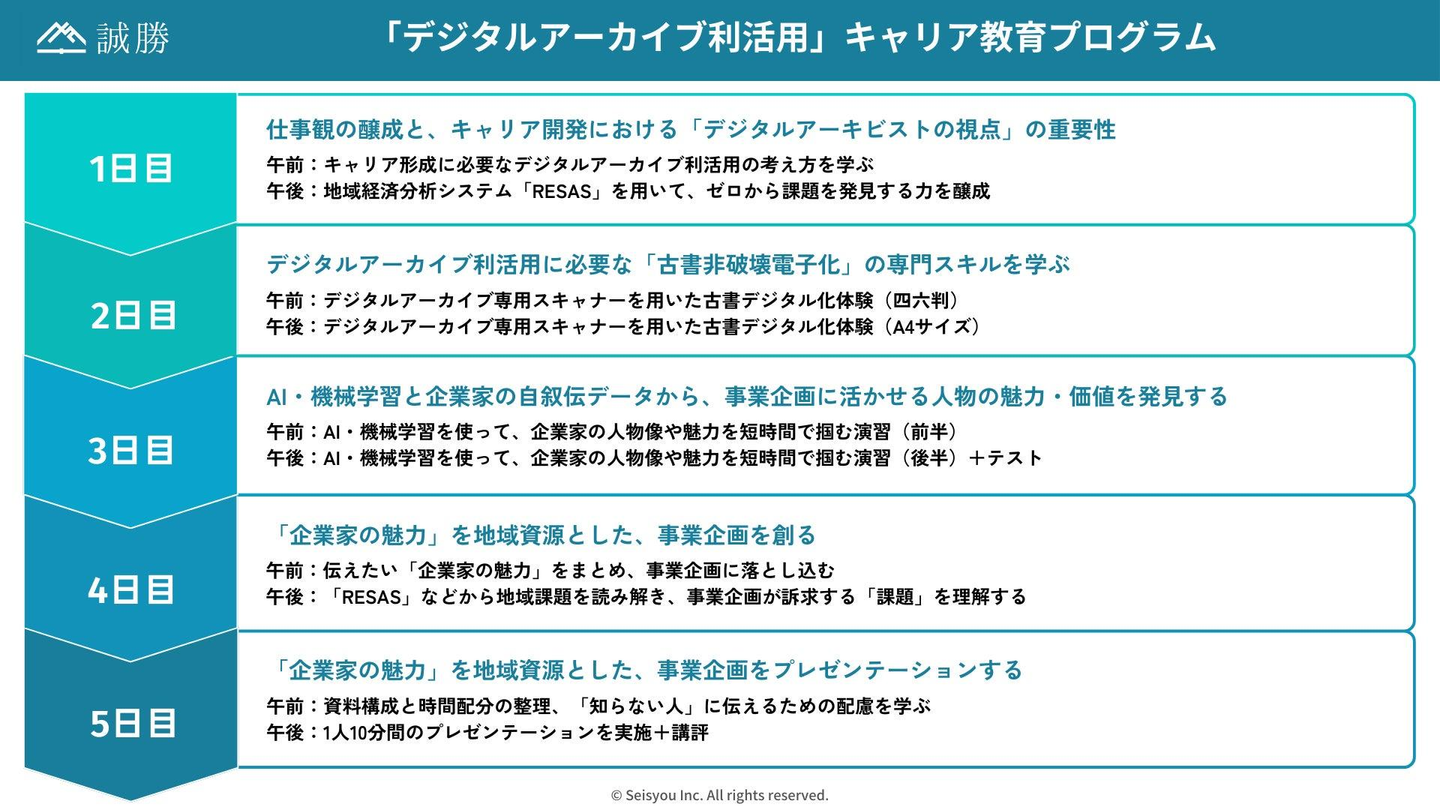 誠勝

「デジタルアーカイブ利活用」キャリア教育プログラム

1日目

仕事観の醸成と、キャリア開発における「デジタルアーキビストの視点」の重要性

午前：キャリア形成に必要なデジタルアーカイブ利活用の考え方を学ぶ
午後：地域経済分析システム「RESAS」を用いて、ゼロから課題を発見する力を醸成

2日目

デジタルアーカイブ利活用に必要な「古書非破壊電子化」の専門スキルを学ぶ

午前：デジタルアーカイブ専用スキャナーを用いた古書デジタル化体験（四六判）
午後：デジタルアーカイブ専用スキャナーを用いた古書デジタル化体験（A4サイズ）

3日目

AI・機械学習と企業家の自叙伝データから、事業企画に活かせる人物の魅力・価値を発見する

午前：AI・機械学習を使って、企業家の人物像や魅力を短時間で掴む演習（前半）
午後：AI・機械学習を使って、企業家の人物像や魅力を短時間で掴む演習（後半）＋テスト

4日目

「企業家の魅力」を地域資源とした、事業企画を創る

午前：伝えたい「企業家の魅力」をまとめ、事業企画に落とし込む
午後：「RESAS」などから地域課題を読み解き、事業企画が訴求する「課題」を理解する

5日目

「企業家の魅力」を地域資源とした、事業企画をプレゼンテーションする

午前：資料構成と時間配分の整理、「知らない人」に伝えるための配慮を学ぶ
午後：1人10分間のプレゼンテーションを実施＋講評

© Seisyou Inc. All rights reserved.